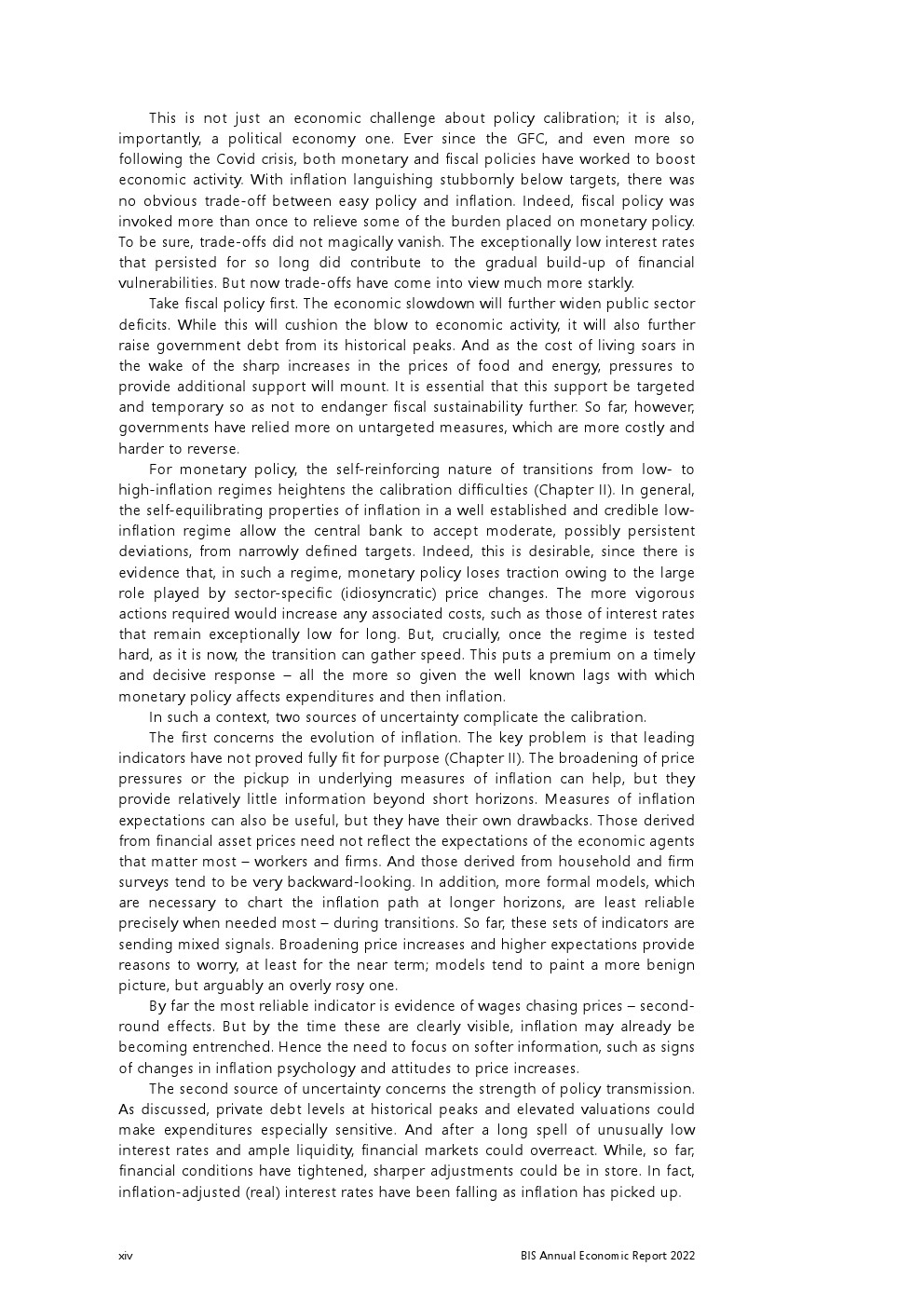 This is not just an economic challenge about policy calibration; it is also, importantly, a political economy one. Ever since the GFC, and even more so following the Covid crisis, both monetary and fiscal policies have worked to boost economic activity. With inflation languishing stubbornly below targets, there was no obvious trade-off between easy policy and inflation. Indeed, fiscal policy was invoked more than once to relieve some of the burden placed on monetary policy. To be sure, trade-offs did not magically vanish. The exceptionally low interest rates that persisted for so long did contribute to the gradual build-up of financial vulnerabilities. But now trade-offs have come into view much more starkly.

Take fiscal policy first. The economic slowdown will further widen public sector deficits. While this will cushion the blow to economic activity, it will also further raise government debt from its historical peaks. And as the cost of living soars in the wake of the sharp increases in the prices of food and energy, pressures to provide additional support will mount. It is essential that this support be targeted and temporary so as not to endanger fiscal sustainability further. So far, however, governments have relied more on untargeted measures, which are more costly and harder to reverse.

For monetary policy, the self-reinforcing nature of transitions from low- to high-inflation regimes heightens the calibration difficulties (Chapter II). In general, the self-equilibrating properties of inflation in a well established and credible low-inflation regime allow the central bank to accept moderate, possibly persistent deviations, from narrowly defined targets. Indeed, this is desirable, since there is evidence that, in such a regime, monetary policy loses traction owing to the large role played by sector-specific (idiosyncratic) price changes. The more vigorous actions required would increase any associated costs, such as those of interest rates that remain exceptionally low for long. But, crucially, once the regime is tested hard, as it is now, the transition can gather speed. This puts a premium on a timely and decisive response – all the more so given the well known lags with which monetary policy affects expenditures and then inflation.

In such a context, two sources of uncertainty complicate the calibration.

The first concerns the evolution of inflation. The key problem is that leading indicators have not proved fully fit for purpose (Chapter II). The broadening of price pressures or the pickup in underlying measures of inflation can help, but they provide relatively little information beyond short horizons. Measures of inflation expectations can also be useful, but they have their own drawbacks. Those derived from financial asset prices need not reflect the expectations of the economic agents that matter most – workers and firms. And those derived from household and firm surveys tend to be very backward-looking. In addition, more formal models, which are necessary to chart the inflation path at longer horizons, are least reliable precisely when needed most – during transitions. So far, these sets of indicators are sending mixed signals. Broadening price increases and higher expectations provide reasons to worry, at least for the near term; models tend to paint a more benign picture, but arguably an overly rosy one.

By far the most reliable indicator is evidence of wages chasing prices – second-round effects. But by the time these are clearly visible, inflation may already be becoming entrenched. Hence the need to focus on softer information, such as signs of changes in inflation psychology and attitudes to price increases.

The second source of uncertainty concerns the strength of policy transmission. As discussed, private debt levels at historical peaks and elevated valuations could make expenditures especially sensitive. And after a long spell of unusually low interest rates and ample liquidity, financial markets could overreact. While, so far, financial conditions have tightened, sharper adjustments could be in store. In fact, inflation-adjusted (real) interest rates have been falling as inflation has picked up.

xiv BIS Annual Economic Report 2022